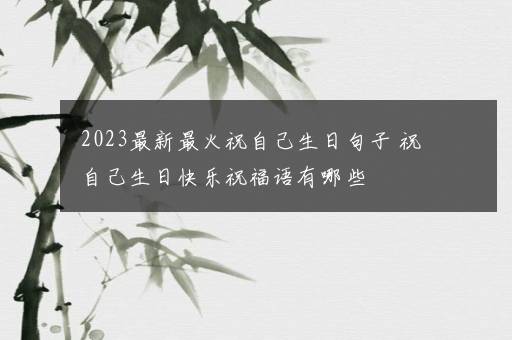 2023最新最火祝自己生日句子 祝自己生日快乐祝福语有哪些